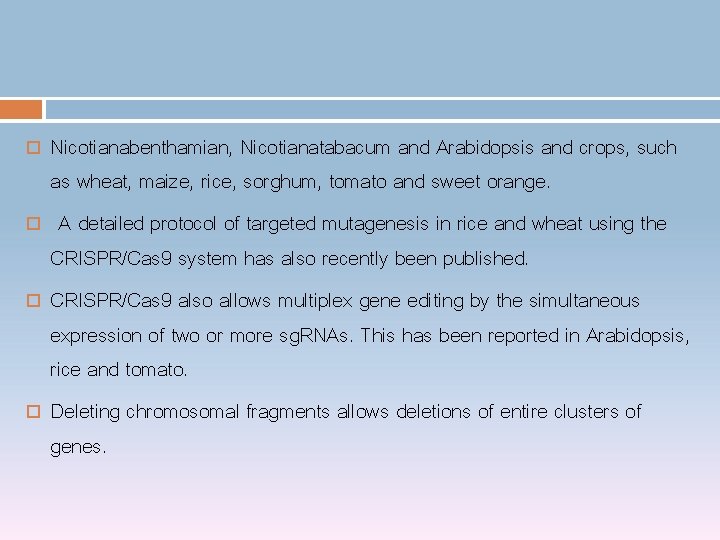 Nicotianabenthamian, Nicotianatabacum and Arabidopsis and crops, such as wheat, maize, rice, sorghum, tomato and sweet orange.

A detailed protocol of targeted mutagenesis in rice and wheat using the CRISPR/Cas9 system has also recently been published.

CRISPR/Cas9 also allows multiplex gene editing by the simultaneous expression of two or more sgRNAs. This has been reported in Arabidopsis, rice and tomato.

Deleting chromosomal fragments allows deletions of entire clusters of genes.